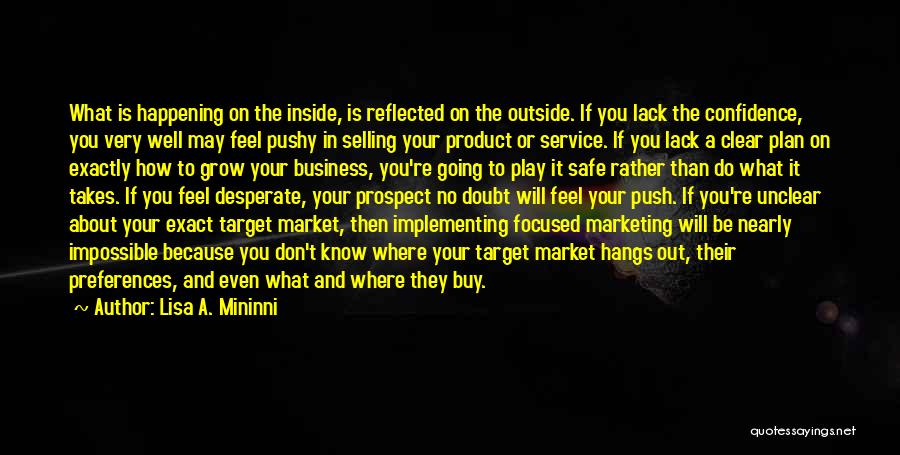 What is happening on the inside, is reflected on the outside. If you lack the confidence, you very well may feel pushy in selling your product or service. If you lack a clear plan on exactly how to grow your business, you're going to play it safe rather than do what it takes. If you feel desperate, your prospect no doubt will feel your push. If you're unclear about your exact target market, then implementing focused marketing will be nearly impossible because you don't know where your target market hangs out, their preferences, and even what and where they buy.

~ Author: Lisa A. Mininni

quotessayings.net